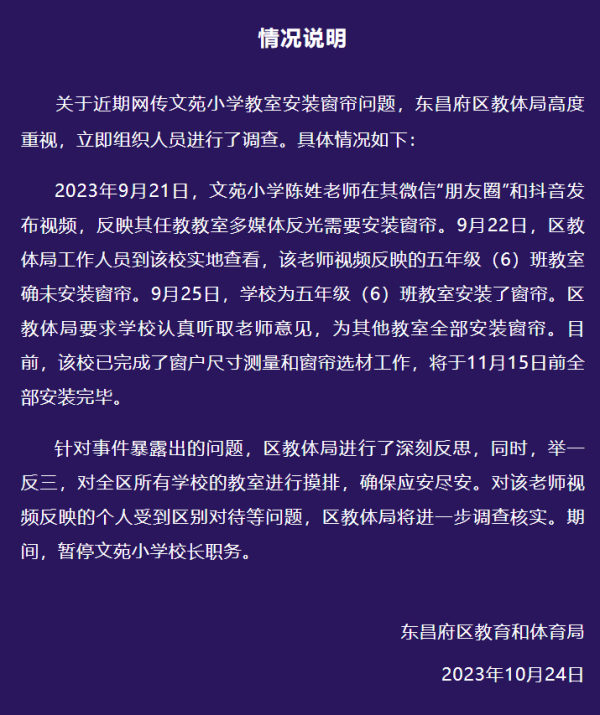 情况说明

关于近期网传文苑小学教室安装窗帘问题，东昌府区教体局高度重视，立即组织人员进行了调查。具体情况如下：

2023年9月21日，文苑小学陈姓老师在其微信“朋友圈”和抖音发布视频，反映其任教教室多媒体反光需要安装窗帘。9月22日，区教体局工作人员到该校实地查看，该老师视频反映的五年级（6）班教室确未安装窗帘。9月25日，学校为五年级（6）班教室安装了窗帘。区教体局要求学校认真听取老师意见，为其他教室全部安装窗帘。目前，该校已完成了窗户尺寸测量和窗帘选材工作，将于11月15日前全部安装完毕。

针对事件暴露出的问题，区教体局进行了深刻反思，同时，举一反三，对全区所有学校的教室进行摸排，确保应安尽安。对该老师视频反映的个人受到区别对待等问题，区教体局将进一步调查核实。期间，暂停文苑小学校长职务。

东昌府区教育和体育局

2023年10月24日